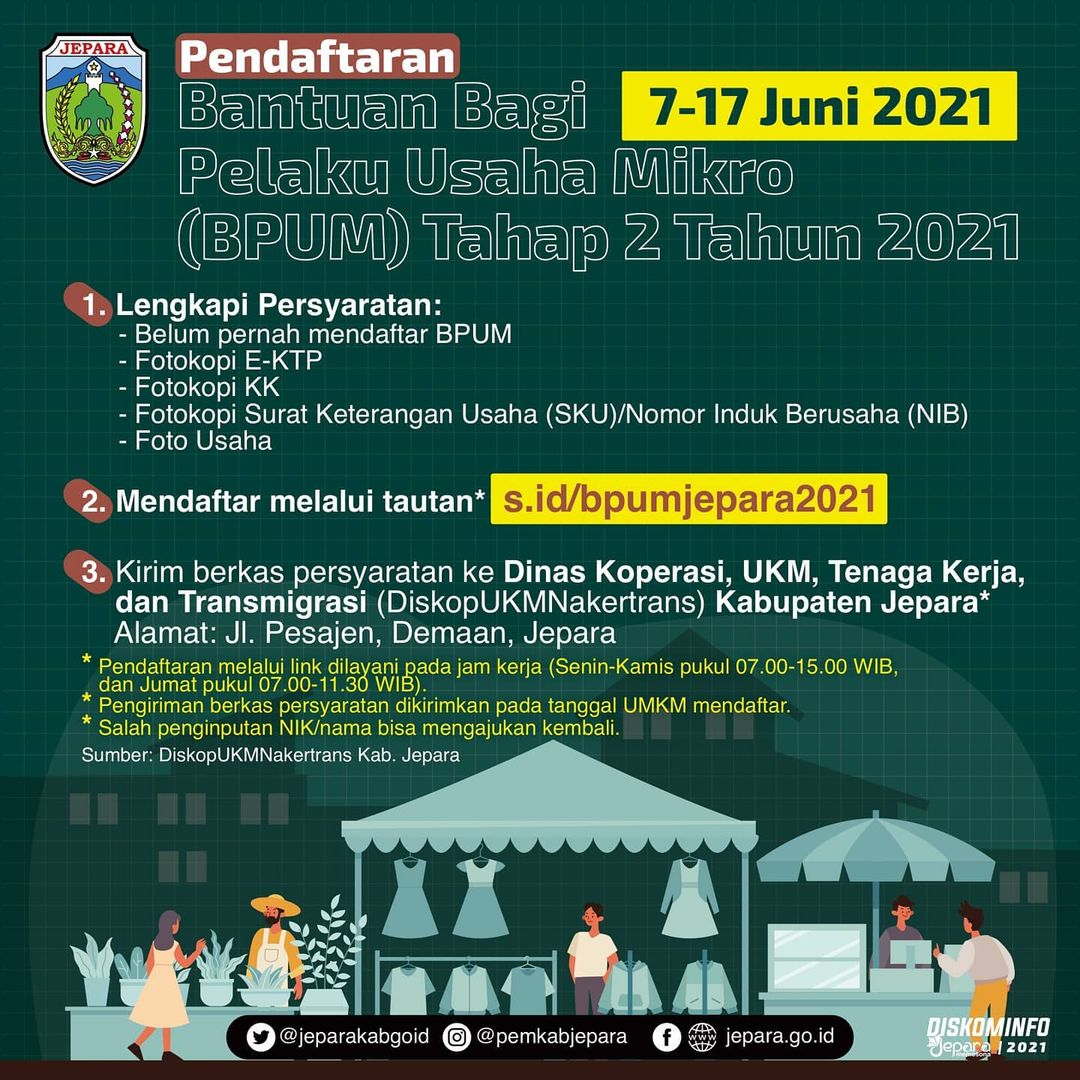 JEPARA

Pendaftaran
Bantuan Bagi Pelaku Usaha Mikro (BPUM) Tahap 2 Tahun 2021

7-17 Juni 2021

1. Lengkapi Persyaratan:
- Belum pernah mendaftar BPUM
- Fotokopi E-KTP
- Fotokopi KK
- Fotokopi Surat Keterangan Usaha (SKU)/Nomor Induk Berusaha (NIB)
- Foto Usaha

2. Mendaftar melalui tautan* s.id/bpumjepara2021

3. Kirim berkas persyaratan ke Dinas Koperasi, UKM, Tenaga Kerja, dan Transmigrasi (DiskopUKMNakertrans) Kabupaten Jepara*
Alamat: Jl. Pesajen, Demaan, Jepara

* Pendaftaran melalui link dilayani pada jam kerja (Senin-Kamis pukul 07.00-15.00 WIB, dan Jumat pukul 07.00-11.30 WIB).
* Pengiriman berkas persyaratan dikirimkan pada tanggal UMKM mendaftar.
* Salah penginputan NIK/nama bisa mengajukan kembali.

Sumber: DiskopUKMNakertrans Kab. Jepara

@jeparakabgoid @pemkabjepara jepara.go.id

DISKOMINFO Jepara | 2021